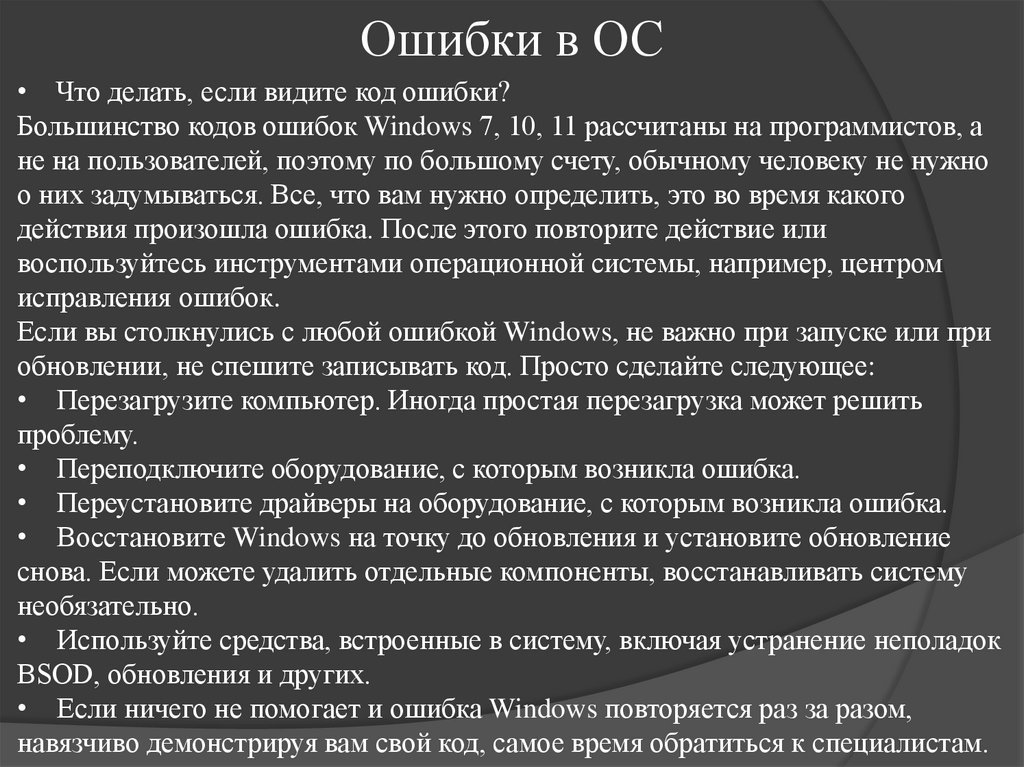 Ошибки в ОС

• Что делать, если видите код ошибки?
Большинство кодов ошибок Windows 7, 10, 11 рассчитаны на программистов, а не на пользователей, поэтому по большому счету, обычному человеку не нужно о них задумываться. Все, что вам нужно определить, это во время какого действия произошла ошибка. После этого повторите действие или воспользуйтесь инструментами операционной системы, например, центром исправления ошибок.
Если вы столкнулись с любой ошибкой Windows, не важно при запуске или при обновлении, не спешите записывать код. Просто сделайте следующее:
• Перезагрузите компьютер. Иногда простая перезагрузка может решить проблему.
• Переподключите оборудование, с которым возникла ошибка.
• Переустановите драйверы на оборудование, с которым возникла ошибка.
• Восстановите Windows на точку до обновления и установите обновление снова. Если можете удалить отдельные компоненты, восстанавливать систему необязательно.
• Используйте средства, встроенные в систему, включая устранение неполадок BSOD, обновления и других.
• Если ничего не помогает и ошибка Windows повторяется раз за разом, навязчиво демонстрируя вам свой код, самое время обратиться к специалистам.